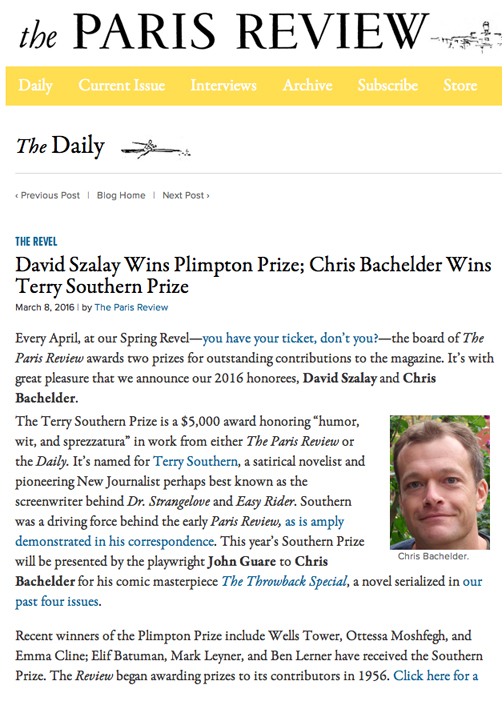 the PARIS REVIEW

Daily Current Issue Interviews Archive Subscribe Store

The Daily

‹ Previous Post | Blog Home | Next Post ›

THE REVEL

David Szalay Wins Plimpton Prize; Chris Bachelder Wins Terry Southern Prize

March 8, 2016 | by The Paris Review

Every April, at our Spring Revel—you have your ticket, don't you?—the board of The Paris Review awards two prizes for outstanding contributions to the magazine. It's with great pleasure that we announce our 2016 honorees, David Szalay and Chris Bachelder.

The Terry Southern Prize is a $5,000 award honoring "humor, wit, and sprezzatura" in work from either The Paris Review or the Daily. It's named for Terry Southern, a satirical novelist and pioneering New Journalist perhaps best known as the screenwriter behind Dr. Strangelove and Easy Rider. Southern was a driving force behind the early Paris Review, as is amply demonstrated in his correspondence. This year's Southern Prize will be presented by the playwright John Guare to Chris Bachelder for his comic masterpiece The Throwback Special, a novel serialized in our past four issues.

Chris Bachelder.

Recent winners of the Plimpton Prize include Wells Tower, Ottessa Moshfegh, and Emma Cline; Elif Batuman, Mark Leyner, and Ben Lerner have received the Southern Prize. The Review began awarding prizes to its contributors in 1956. Click here for a